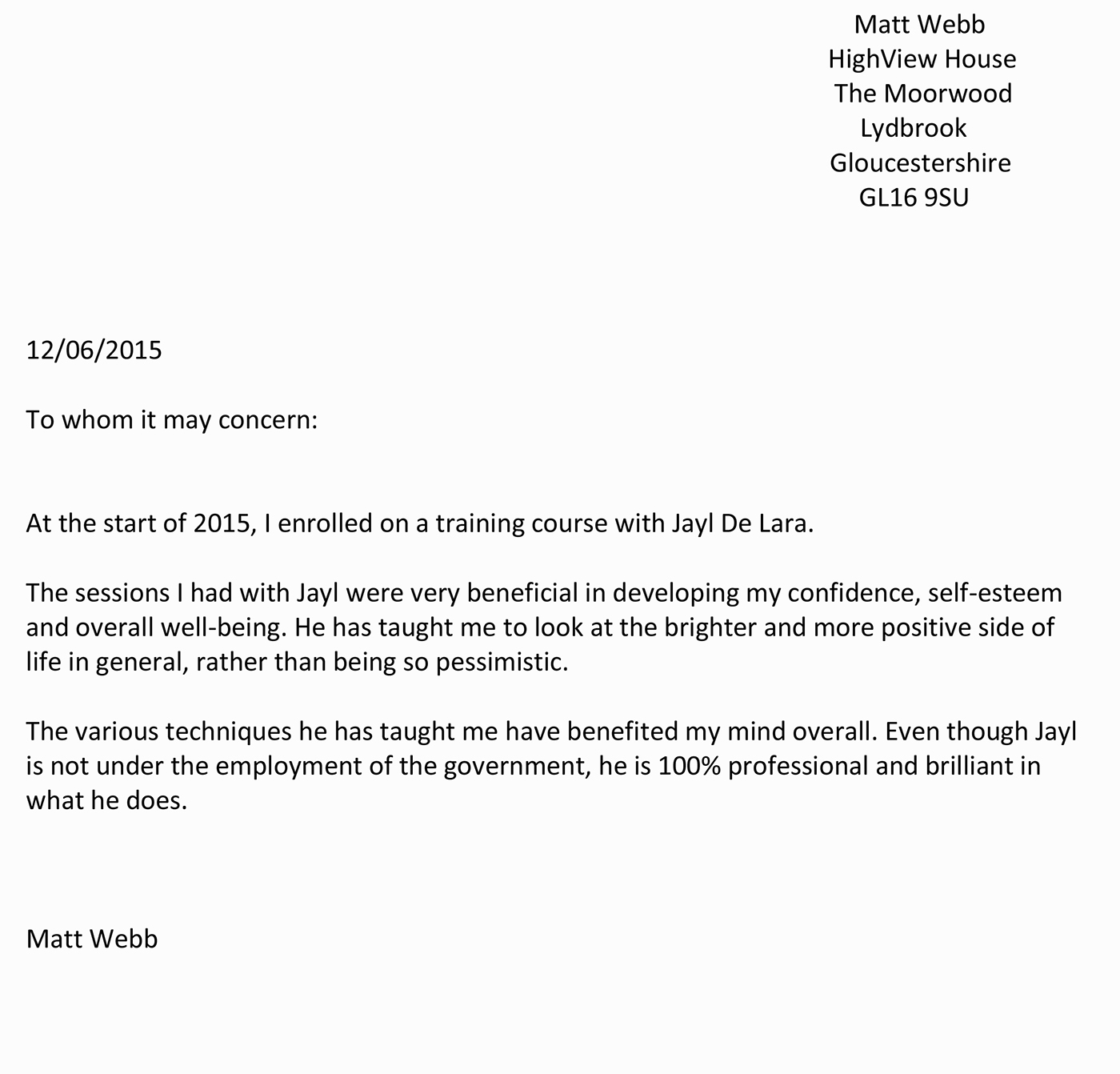 Matt Webb
HighView House
The Moorwood
Lydbrook
Gloucestershire
GL16 9SU

12/06/2015

To whom it may concern:

At the start of 2015, I enrolled on a training course with Jayl De Lara.

The sessions I had with Jayl were very beneficial in developing my confidence, self-esteem and overall well-being. He has taught me to look at the brighter and more positive side of life in general, rather than being so pessimistic.

The various techniques he has taught me have benefited my mind overall. Even though Jayl is not under the employment of the government, he is 100% professional and brilliant in what he does.

Matt Webb